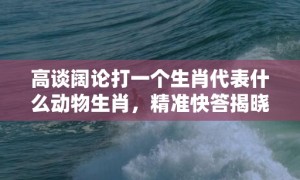 高谈阔论打一个生肖代表什么动物生肖，精准快答揭晓